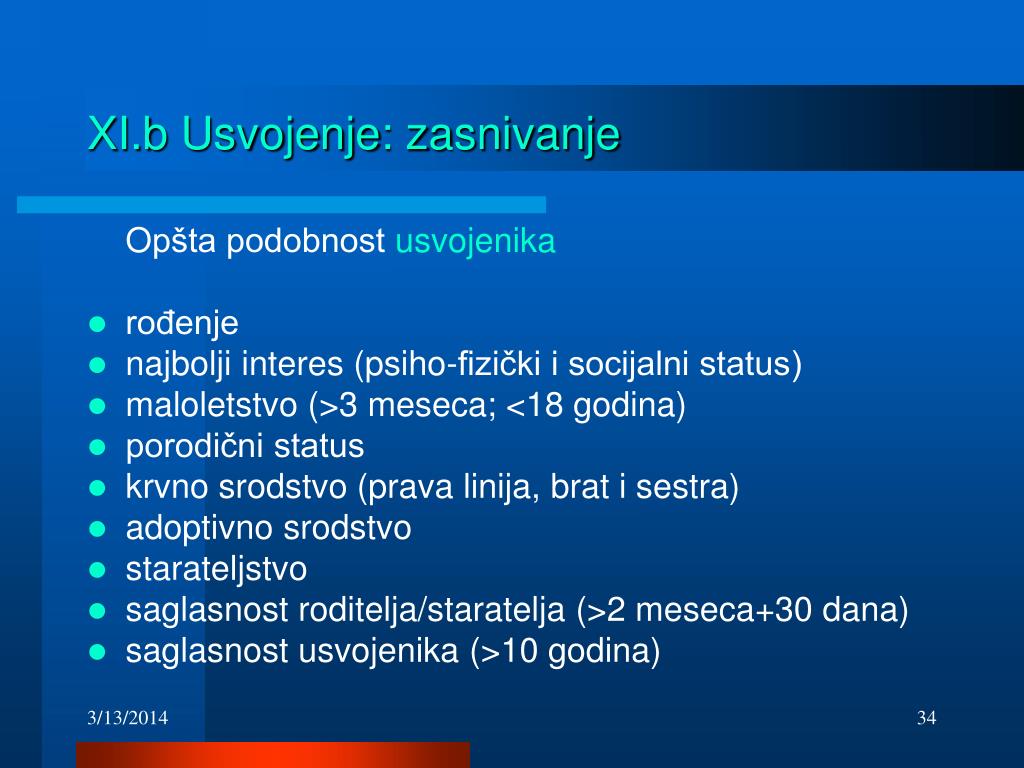 XI.b Usvojenje: zasnivanje

Opšta podobnost usvojenika

- rođenje
- najbolji interes (psiho-fizički i socijalni status)
- maloletstvo (>3 meseca; <18 godina)
- porodični status
- krvno srodstvo (prava linija, brat i sestra)
- adoptivno srodstvo
- starateljstvo
- saglasnost roditelja/staratelja (>2 meseca+30 dana)
- saglasnost usvojenika (>10 godina)

3/13/2014

34